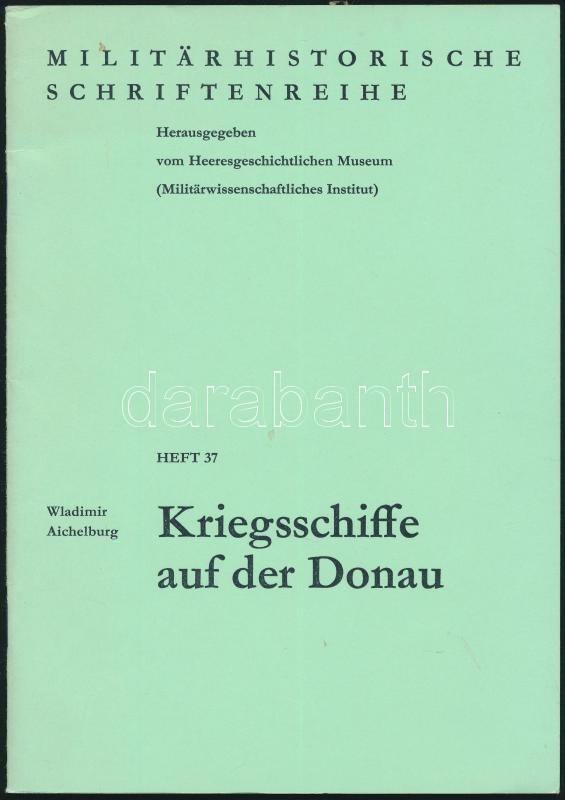 MILITÄRHISTORISCHE
SCHRIFTENREIHE

Herausgegeben
vom Heeresgeschichtlichen Museum
(Militärwissenschaftliches Institut)

HEFT 37

Wladimir
Aichelburg

Kriegsschiffe
auf der Donau

darabanth